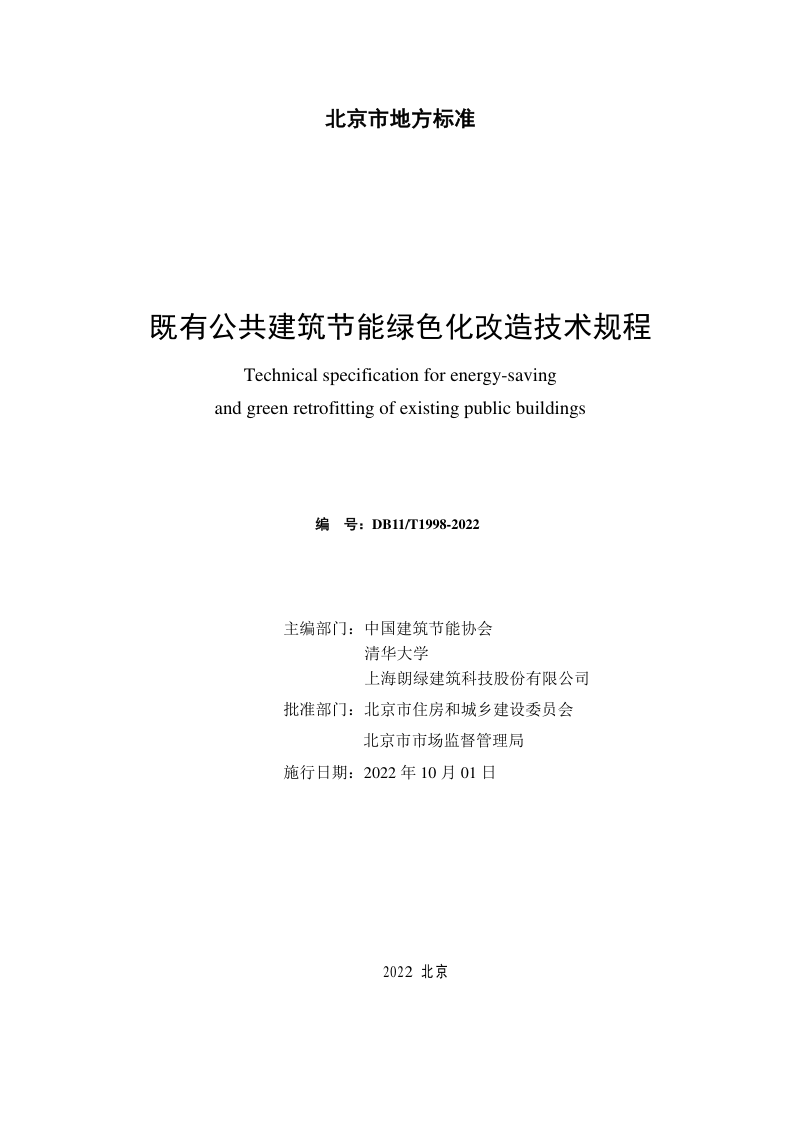 北京市地方标准

既有公共建筑节能绿色化改造技术规程

Technical specification for energy-saving and green retrofitting of existing public buildings

编　号：DB11/T1998-2022

主编部门：中国建筑节能协会
清华大学
上海朗绿建筑科技股份有限公司
批准部门：北京市住房和城乡建设委员会
北京市市场监督管理局
施行日期：2022 年 10 月 01 日

2022 北京